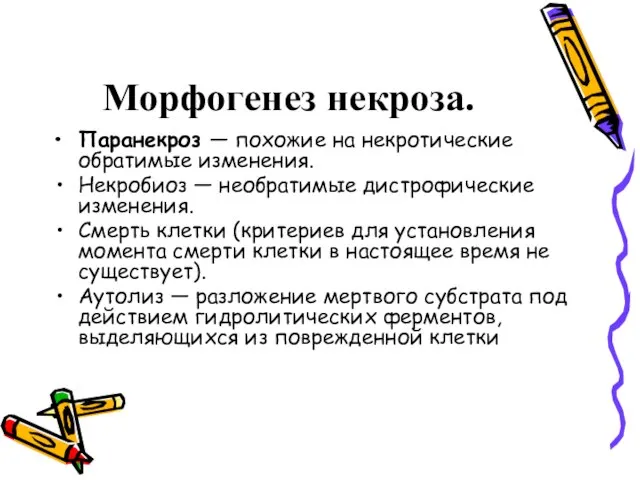 Морфогенез некроза.

• Паранекроз — похожие на некротические обратимые изменения.
• Некробиоз — необратимые дистрофические изменения.
• Смерть клетки (критериев для установления момента смерти клетки в настоящее время не существует).
• Аутолиз — разложение мертвого субстрата под действием гидролитических ферментов, выделяющихся из поврежденной клетки